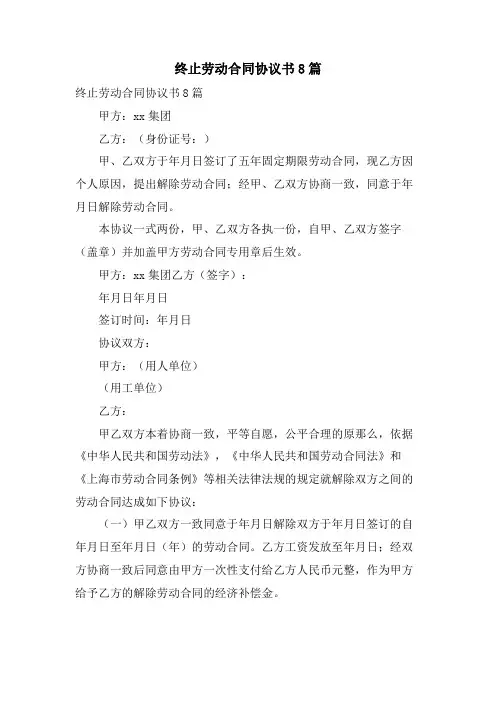 终止劳动合同协议书8篇

终止劳动合同协议书8篇

甲方：xx集团

乙方：（身份证号：）

甲、乙双方于年月日签订了五年固定期限劳动合同，现乙方因个人原因，提出解除劳动合同；经甲、乙双方协商一致，同意于年月日解除劳动合同。

本协议一式两份，甲、乙双方各执一份，自甲、乙双方签字（盖章）并加盖甲方劳动合同专用章后生效。

甲方：xx集团乙方（签字）：

年月日年月日

签订时间：年月日

协议双方：

甲方：（用人单位）

（用工单位）

乙方：

甲乙双方本着协商一致，平等自愿，公平合理的原那么，依据《中华人民共和国劳动法》，《中华人民共和国劳动合同法》和《上海市劳动合同条例》等相关法律法规的规定就解除双方之间的劳动合同达成如下协议：

（一）甲乙双方一致同意于年月日解除双方于年月日签订的自年月日至年月日（年）的劳动合同。乙方工资发放至年月日；经双方协商一致后同意由甲方一次性支付给乙方人民币元整，作为甲方给予乙方的解除劳动合同的经济补偿金。